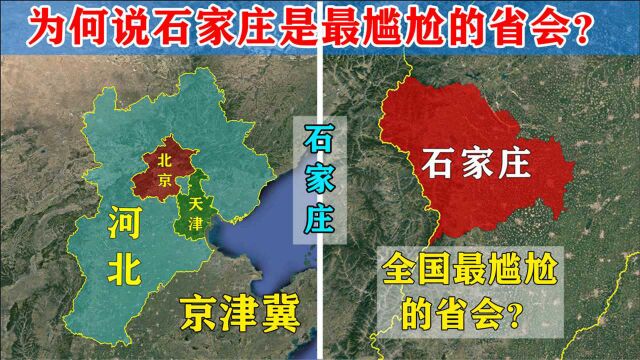 为何说石家庄是最尴尬的省会?

北京

天津

河北

京津冀

石家庄

石家庄

全国最尴尬的省会?